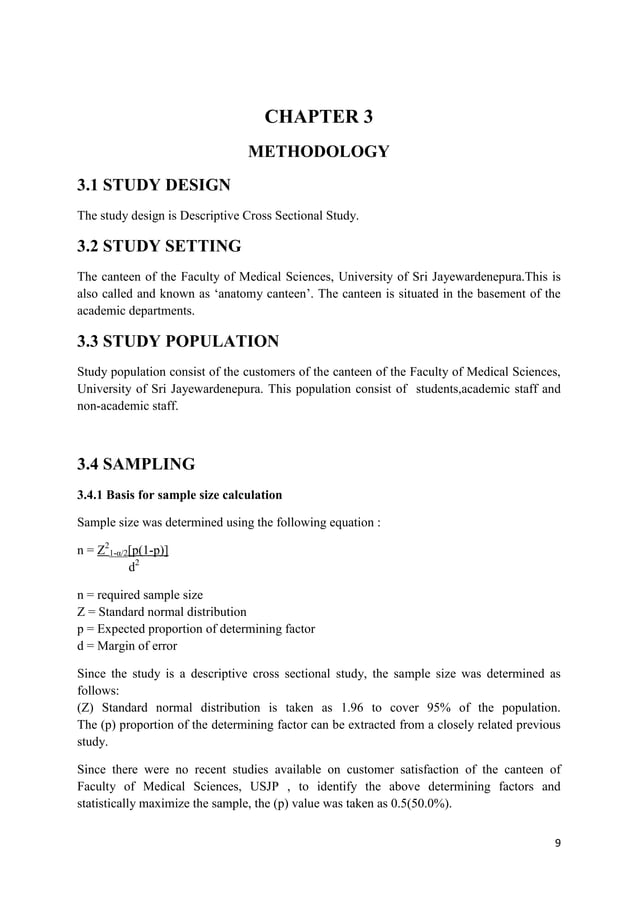 CHAPTER 3

METHODOLOGY

3.1 STUDY DESIGN

The study design is Descriptive Cross Sectional Study.

3.2 STUDY SETTING

The canteen of the Faculty of Medical Sciences, University of Sri Jayewardenepura.This is also called and known as ‘anatomy canteen’. The canteen is situated in the basement of the academic departments.

3.3 STUDY POPULATION

Study population consist of the customers of the canteen of the Faculty of Medical Sciences, University of Sri Jayewardenepura. This population consist of students,academic staff and non-academic staff.

3.4 SAMPLING

3.4.1 Basis for sample size calculation

Sample size was determined using the following equation :

$n = \frac{Z^2_{1-\alpha/2}[p(1-p)]}{d^2}$

n = required sample size
Z = Standard normal distribution
p = Expected proportion of determining factor
d = Margin of error

Since the study is a descriptive cross sectional study, the sample size was determined as follows:
(Z) Standard normal distribution is taken as 1.96 to cover 95% of the population. The (p) proportion of the determining factor can be extracted from a closely related previous study.

Since there were no recent studies available on customer satisfaction of the canteen of Faculty of Medical Sciences, USJP , to identify the above determining factors and statistically maximize the sample, the (p) value was taken as 0.5(50.0%).

9